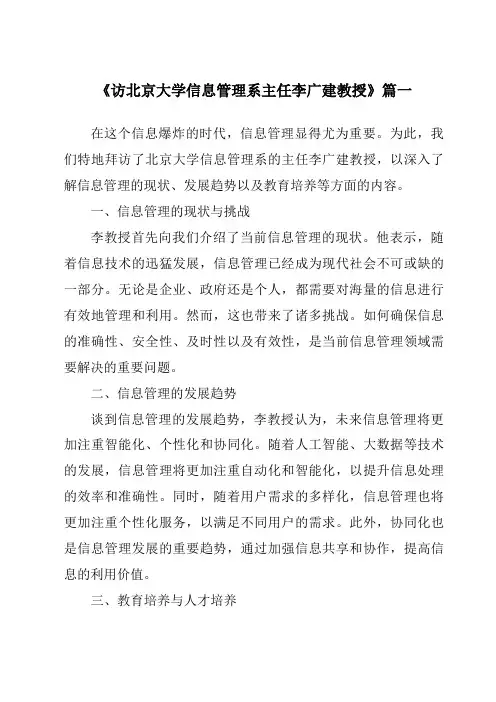 《访北京大学信息管理系主任李广建教授》篇一

在这个信息爆炸的时代，信息管理显得尤为重要。为此，我们特地拜访了北京大学信息管理系的主任李广建教授，以深入了解信息管理的现状、发展趋势以及教育培养等方面的内容。

一、信息管理的现状与挑战

李教授首先向我们介绍了当前信息管理的现状。他表示，随着信息技术的迅猛发展，信息管理已经成为现代社会不可或缺的一部分。无论是企业、政府还是个人，都需要对海量的信息进行有效地管理和利用。然而，这也带来了诸多挑战。如何确保信息的准确性、安全性、及时性以及有效性，是当前信息管理领域需要解决的重要问题。

二、信息管理的发展趋势

谈到信息管理的发展趋势，李教授认为，未来信息管理将更加注重智能化、个性化和协同化。随着人工智能、大数据等技术的发展，信息管理将更加注重自动化和智能化，以提升信息处理的效率和准确性。同时，随着用户需求的多样化，信息管理也将更加注重个性化服务，以满足不同用户的需求。此外，协同化也是信息管理发展的重要趋势，通过加强信息共享和协作，提高信息的利用价值。

三、教育培养与人才培养